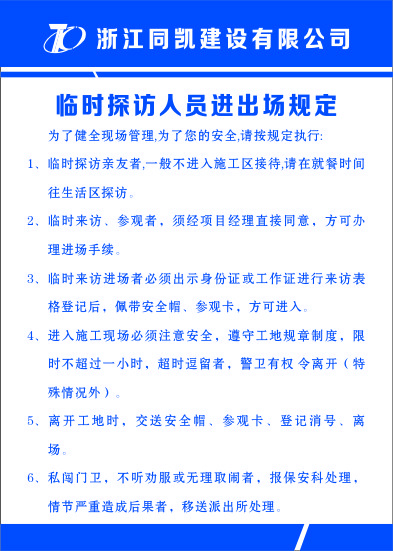 浙江同凯建设有限公司

临时探访人员进出场规定

为了健全现场管理,为了您的安全,请按规定执行:

1、临时探访亲友者,一般不进入施工区接待,请在就餐时间往生活区探访。

2、临时来访、参观者，须经项目经理直接同意，方可办理进场手续。

3、临时来访进场者必须出示身份证或工作证进行来访表格登记后，佩带安全帽、参观卡，方可进入。

4、进入施工现场必须注意安全，遵守工地规章制度，限时不超过一小时，超时逗留者，警卫有权 令离开（特殊情况外）。

5、离开工地时，交送安全帽、参观卡、登记消号、离场。

6、私闯门卫，不听劝服或无理取闹者，报保安科处理，情节严重造成后果者，移送派出所处理。